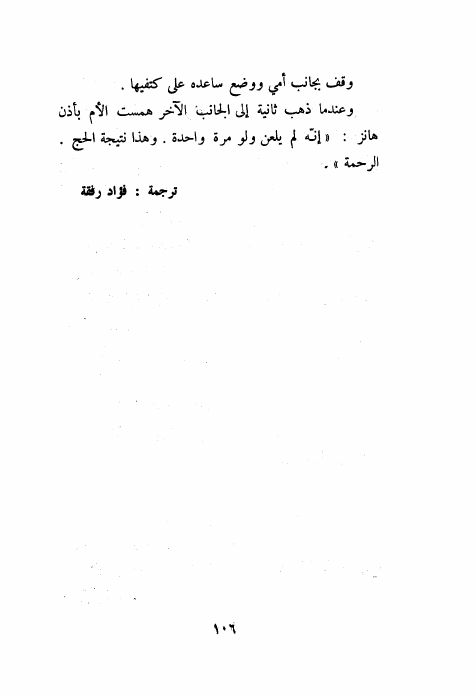 وقف بجانب أمي ووضع ساعده على كتفيها .

وعندما ذهب ثانية إلى الجانب الآخر همست الأم بأذن هانز : « إنّه لم يلعن ولو مرة واحدة . وهذا نتيجة الحج . الرحمة » .

ترجمة : فؤاد رفقة

١٠٦